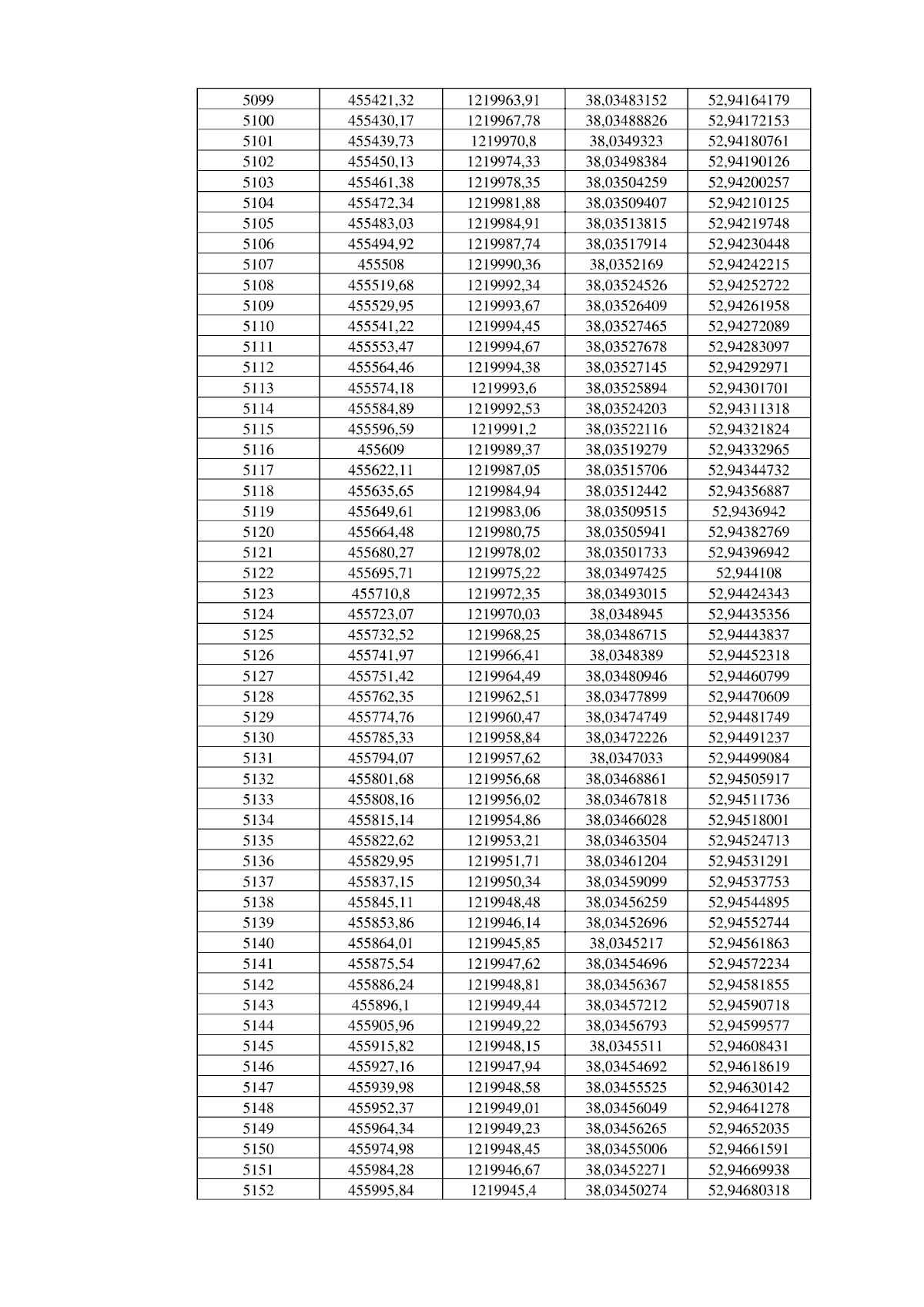 | 5099 | 455421,32 | 1219963,91 | 38,03483152 | 52,94164179 |
|---|---|---|---|---|
| 5100 | 455430,17 | 1219967,78 | 38,03488826 | 52,94172153 |
| 5101 | 455439,73 | 1219970,8 | 38,0349323 | 52,94180761 |
| 5102 | 455450,13 | 1219974,33 | 38,03498384 | 52,94190126 |
| 5103 | 455461,38 | 1219978,35 | 38,03504259 | 52,94200257 |
| 5104 | 455472,34 | 1219981,88 | 38,03509407 | 52,94210125 |
| 5105 | 455483,03 | 1219984,91 | 38,03513815 | 52,94219748 |
| 5106 | 455494,92 | 1219987,74 | 38,03517914 | 52,94230448 |
| 5107 | 455508 | 1219990,36 | 38,0352169 | 52,94242215 |
| 5108 | 455519,68 | 1219992,34 | 38,03524526 | 52,94252722 |
| 5109 | 455529,95 | 1219993,67 | 38,03526409 | 52,94261958 |
| 5110 | 455541,22 | 1219994,45 | 38,03527465 | 52,94272089 |
| 5111 | 455553,47 | 1219994,67 | 38,03527678 | 52,94283097 |
| 5112 | 455564,46 | 1219994,38 | 38,03527145 | 52,94292971 |
| 5113 | 455574,18 | 1219993,6 | 38,03525894 | 52,94301701 |
| 5114 | 455584,89 | 1219992,53 | 38,03524203 | 52,94311318 |
| 5115 | 455596,59 | 1219991,2 | 38,03522116 | 52,94321824 |
| 5116 | 455609 | 1219989,37 | 38,03519279 | 52,94332965 |
| 5117 | 455622,11 | 1219987,05 | 38,03515706 | 52,94344732 |
| 5118 | 455635,65 | 1219984,94 | 38,03512442 | 52,94356887 |
| 5119 | 455649,61 | 1219983,06 | 38,03509515 | 52,9436942 |
| 5120 | 455664,48 | 1219980,75 | 38,03505941 | 52,94382769 |
| 5121 | 455680,27 | 1219978,02 | 38,03501733 | 52,94396942 |
| 5122 | 455695,71 | 1219975,22 | 38,03497425 | 52,944108 |
| 5123 | 455710,8 | 1219972,35 | 38,03493015 | 52,94424343 |
| 5124 | 455723,07 | 1219970,03 | 38,0348945 | 52,94435356 |
| 5125 | 455732,52 | 1219968,25 | 38,03486715 | 52,94443837 |
| 5126 | 455741,97 | 1219966,41 | 38,0348389 | 52,94452318 |
| 5127 | 455751,42 | 1219964,49 | 38,03480946 | 52,94460799 |
| 5128 | 455762,35 | 1219962,51 | 38,03477899 | 52,94470609 |
| 5129 | 455774,76 | 1219960,47 | 38,03474749 | 52,94481749 |
| 5130 | 455785,33 | 1219958,84 | 38,03472226 | 52,94491237 |
| 5131 | 455794,07 | 1219957,62 | 38,0347033 | 52,94499084 |
| 5132 | 455801,68 | 1219956,68 | 38,03468861 | 52,94505917 |
| 5133 | 455808,16 | 1219956,02 | 38,03467818 | 52,94511736 |
| 5134 | 455815,14 | 1219954,86 | 38,03466028 | 52,94518001 |
| 5135 | 455822,62 | 1219953,21 | 38,03463504 | 52,94524713 |
| 5136 | 455829,95 | 1219951,71 | 38,03461204 | 52,94531291 |
| 5137 | 455837,15 | 1219950,34 | 38,03459099 | 52,94537753 |
| 5138 | 455845,11 | 1219948,48 | 38,03456259 | 52,94544895 |
| 5139 | 455853,86 | 1219946,14 | 38,03452696 | 52,94552744 |
| 5140 | 455864,01 | 1219945,85 | 38,0345217 | 52,94561863 |
| 5141 | 455875,54 | 1219947,62 | 38,03454696 | 52,94572234 |
| 5142 | 455886,24 | 1219948,81 | 38,03456367 | 52,94581855 |
| 5143 | 455896,1 | 1219949,44 | 38,03457212 | 52,94590718 |
| 5144 | 455905,96 | 1219949,22 | 38,03456793 | 52,94599577 |
| 5145 | 455915,82 | 1219948,15 | 38,0345511 | 52,94608431 |
| 5146 | 455927,16 | 1219947,94 | 38,03454692 | 52,94618619 |
| 5147 | 455939,98 | 1219948,58 | 38,03455525 | 52,94630142 |
| 5148 | 455952,37 | 1219949,01 | 38,03456049 | 52,94641278 |
| 5149 | 455964,34 | 1219949,23 | 38,03456265 | 52,94652035 |
| 5150 | 455974,98 | 1219948,45 | 38,03455006 | 52,94661591 |
| 5151 | 455984,28 | 1219946,67 | 38,03452271 | 52,94669938 |
| 5152 | 455995,84 | 1219945,4 | 38,03450274 | 52,94680318 |